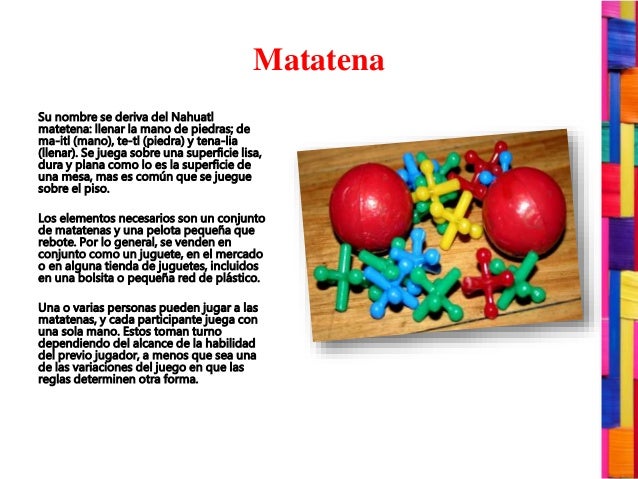 Matatena

Su nombre se deriva del Nahuatl matetena: llenar la mano de piedras; de ma-itl (mano), te-tl (piedra) y tena-lia (llenar). Se juega sobre una superficie lisa, dura y plana como lo es la superficie de una mesa, mas es común que se juegue sobre el piso.

Los elementos necesarios son un conjunto de matatenas y una pelota pequeña que rebote. Por lo general, se venden en conjunto como un juguete, en el mercado o en alguna tienda de juguetes, incluidos en una bolsita o pequeña red de plástico.

Una o varias personas pueden jugar a las matatenas, y cada participante juega con una sola mano. Estos toman turno dependiendo del alcance de la habilidad del previo jugador, a menos que sea una de las variaciones del juego en que las reglas determinen otra forma.